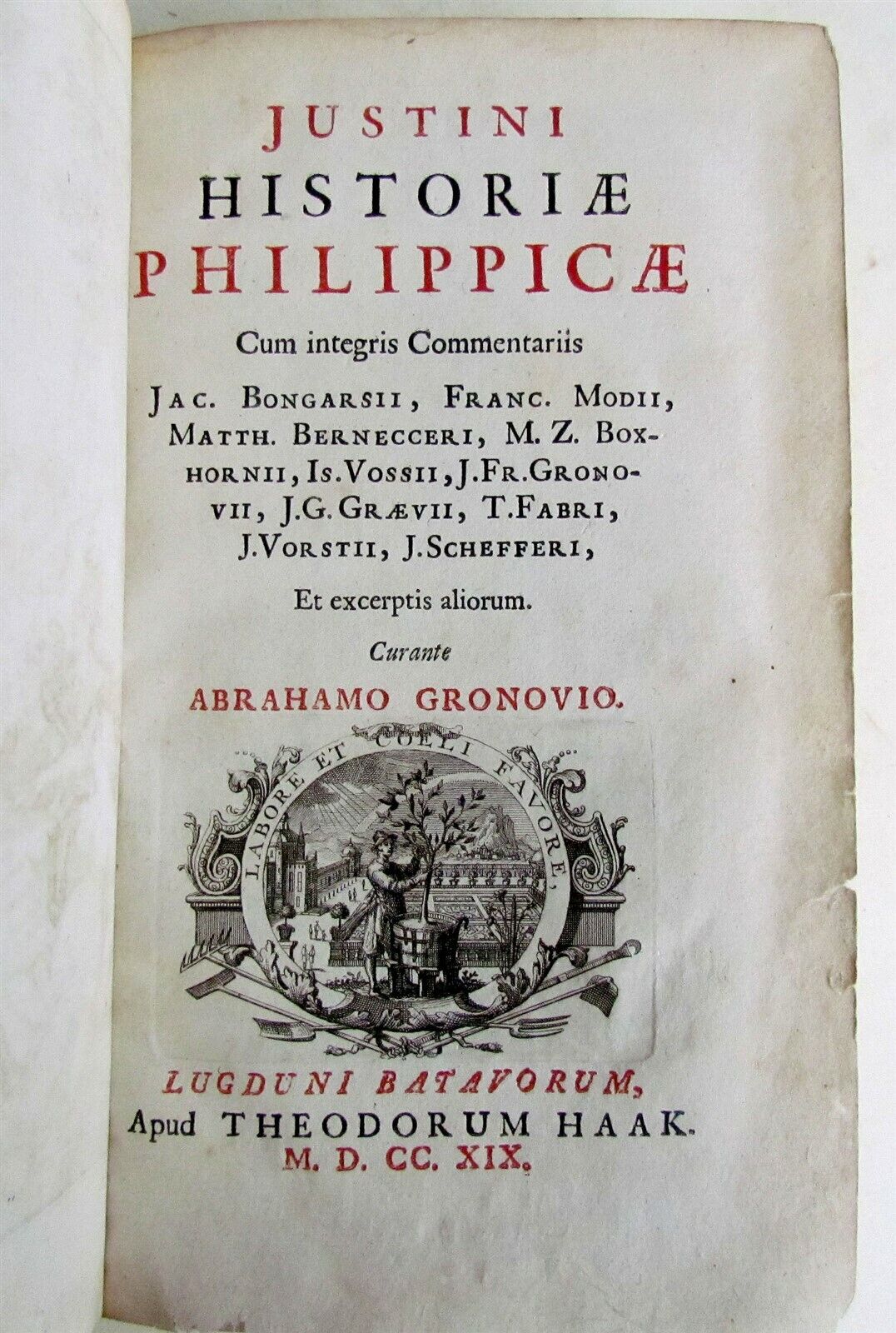 JUSTINI
HISTORIÆ
PHILIPPICÆ

Cum integris Commentariis

JAC. BONGARSII, FRANC. MODII, MATTH. BERNECCERI, M. Z. BOXHORNII, IS. VOSSII, J. FR. GRONOVII, J. G. GRÆVII, T. FABRI, J. VORSTII, J. SCHEFFERI,

Et excerptis aliorum.

Curante

ABRAHAMO GRONOVIO.

LABORE ET COELI FAVORE,

LUGDUNI BATAVORUM,
Apud THEODORUM HAAK.
M. D. CC. XIX.